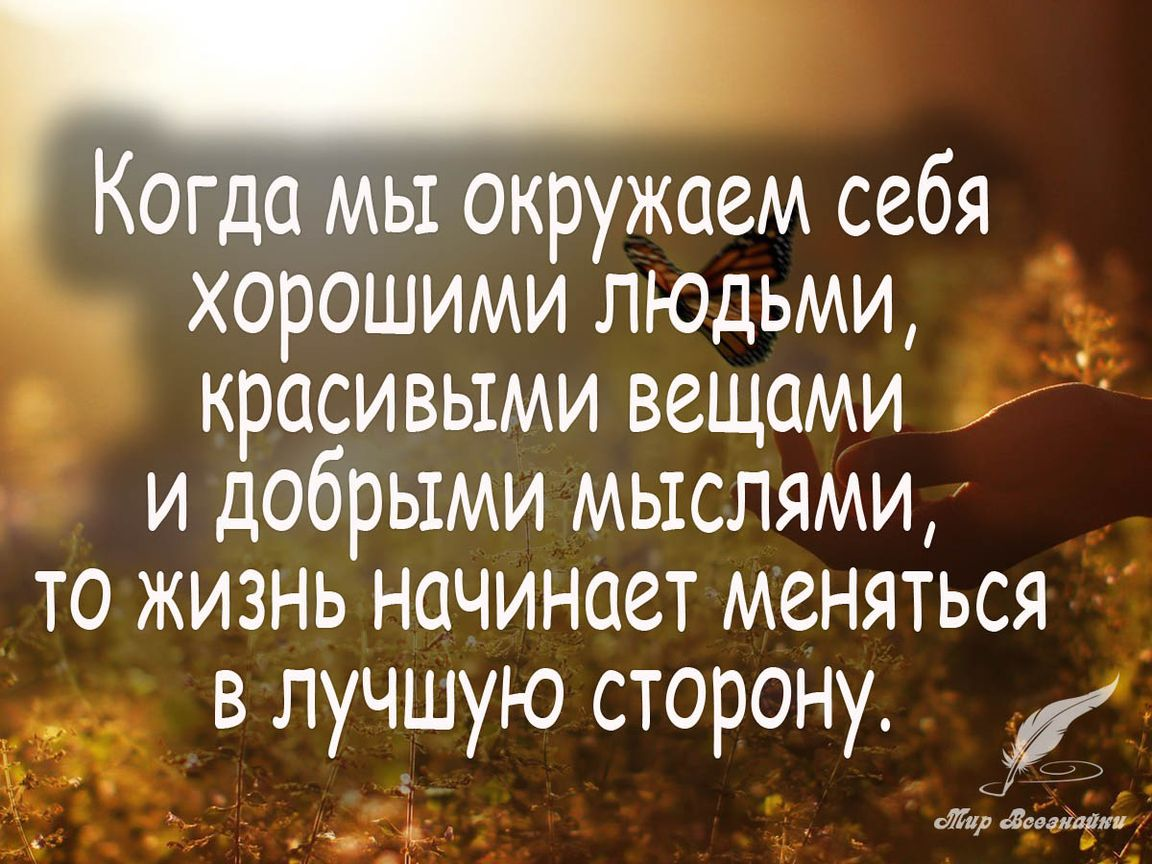 Когда мы окружаем себя хорошими людьми, красивыми вещами и добрыми мыслями, то жизнь начинает меняться в лучшую сторону.

Мир Всезнайки